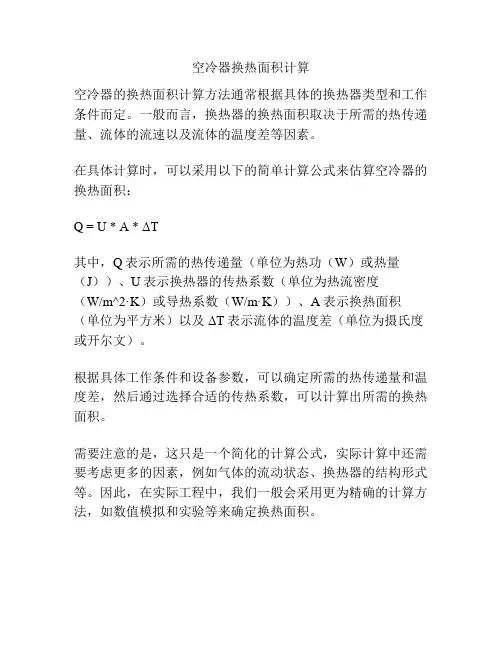 空冷器换热面积计算

空冷器的换热面积计算方法通常根据具体的换热器类型和工作条件而定。一般而言，换热器的换热面积取决于所需的热传递量、流体的流速以及流体的温度差等因素。

在具体计算时，可以采用以下的简单计算公式来估算空冷器的换热面积：

Q = U * A * ΔT

其中，Q 表示所需的热传递量（单位为热功（W）或热量（J））、U 表示换热器的传热系数（单位为热流密度（W/m^2·K）或导热系数（W/m·K））、A 表示换热面积（单位为平方米）以及 ΔT 表示流体的温度差（单位为摄氏度或开尔文）。

根据具体工作条件和设备参数，可以确定所需的热传递量和温度差，然后通过选择合适的传热系数，可以计算出所需的换热面积。

需要注意的是，这只是一个简化的计算公式，实际计算中还需要考虑更多的因素，例如气体的流动状态、换热器的结构形式等。因此，在实际工程中，我们一般会采用更为精确的计算方法，如数值模拟和实验等来确定换热面积。